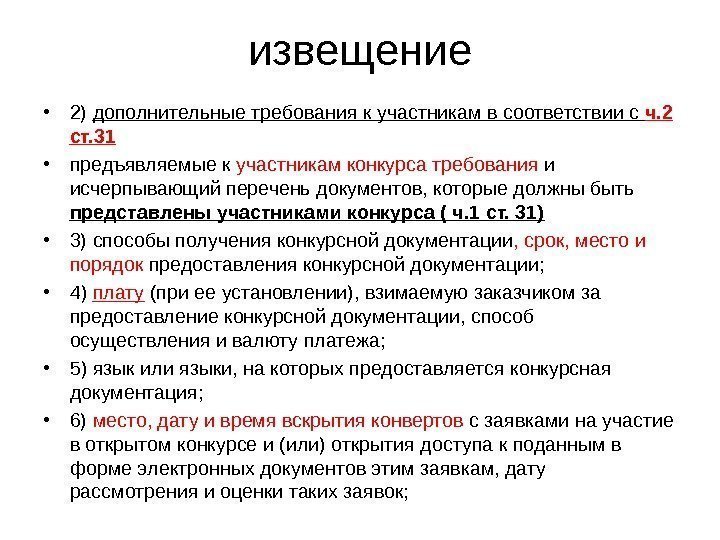 извещение

• 2) дополнительные требования к участникам в соответствии с ч.2 ст.31

• предъявляемые к участникам конкурса требования и исчерпывающий перечень документов, которые должны быть представлены участниками конкурса ( ч.1 ст. 31)

• 3) способы получения конкурсной документации, срок, место и порядок предоставления конкурсной документации;

• 4) плату (при ее установлении), взимаемую заказчиком за предоставление конкурсной документации, способ осуществления и валюту платежа;

• 5) язык или языки, на которых предоставляется конкурсная документация;

• 6) место, дату и время вскрытия конвертов с заявками на участие в открытом конкурсе и (или) открытия доступа к поданным в форме электронных документов этим заявкам, дату рассмотрения и оценки таких заявок;